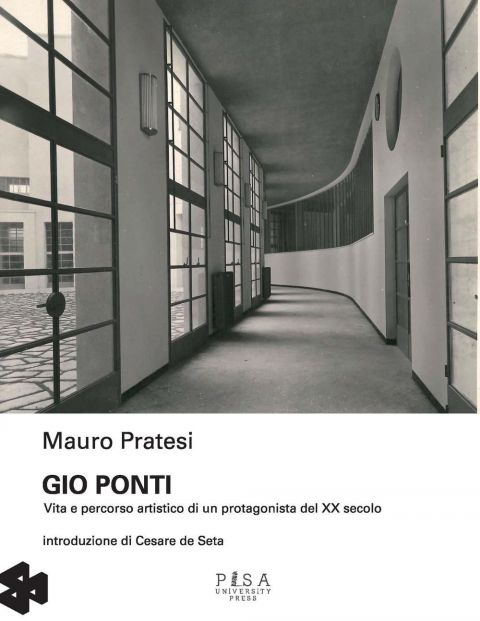 Mauro Pratesi

GIO PONTI

Vita e percorso artistico di un protagonista del XX secolo

introduzione di Cesare de Seta

PISA
UNIVERSITY
PRESS